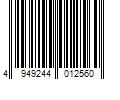 4 949244 012560